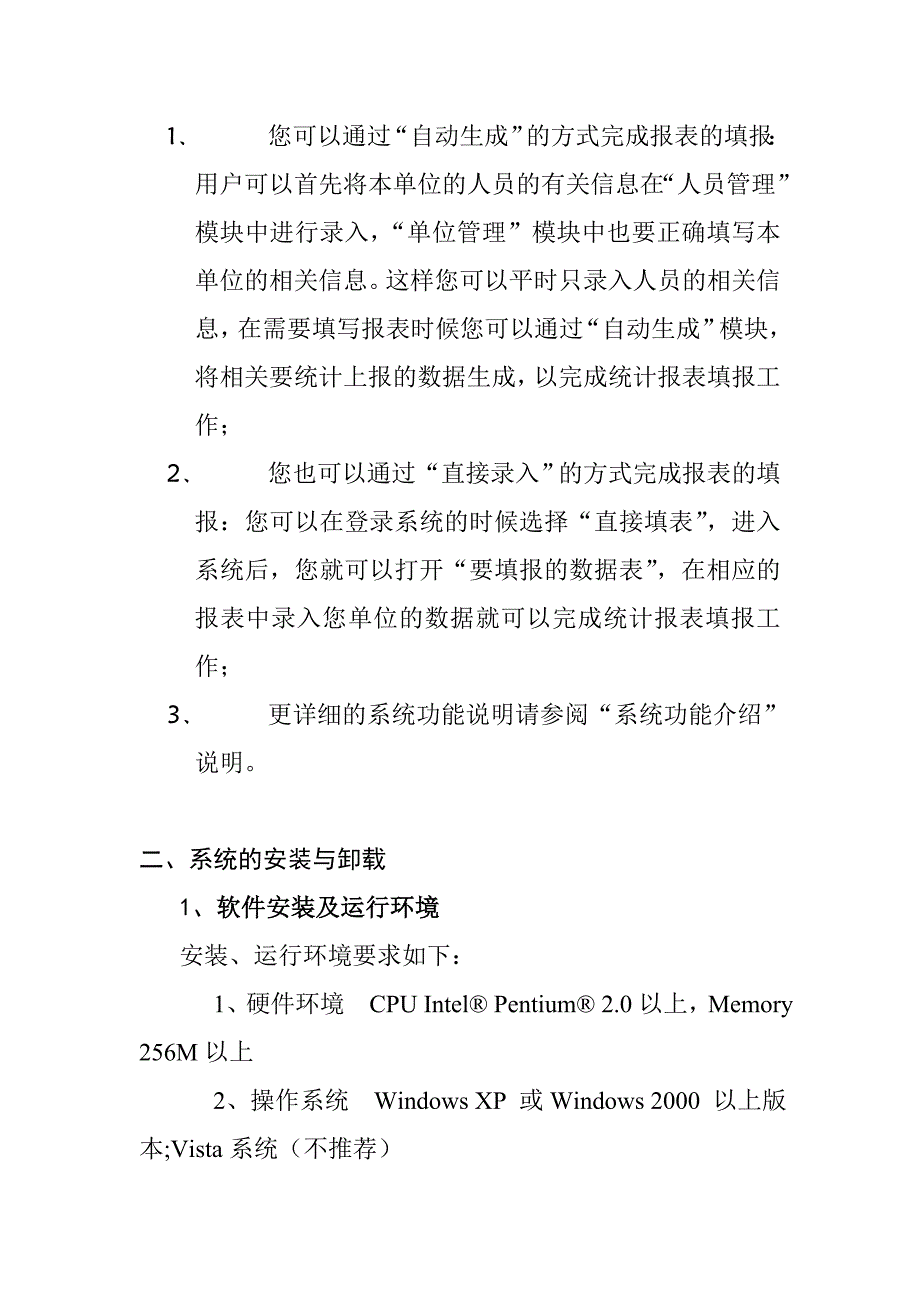 1、　　您可以通过“自动生成”的方式完成报表的填报：用户可以首先将本单位的人员的有关信息在“人员管理”模块中进行录入，“单位管理”模块中也要正确填写本单位的相关信息。这样您可以平时只录入人员的相关信息，在需要填写报表时候您可以通过“自动生成”模块，将相关要统计上报的数据生成，以完成统计报表填报工作；

2、　　您也可以通过“直接录入”的方式完成报表的填报：您可以在登录系统的时候选择“直接填表”，进入系统后，您就可以打开“要填报的数据表”，在相应的报表中录入您单位的数据就可以完成统计报表填报工作；

3、　　更详细的系统功能说明请参阅“系统功能介绍”说明。

二、系统的安装与卸载

1、软件安装及运行环境

安装、运行环境要求如下：

1、硬件环境　CPU Intel® Pentium® 2.0 以上，Memory 256M 以上

2、操作系统　Windows XP 或 Windows 2000 以上版本;Vista 系统（不推荐）